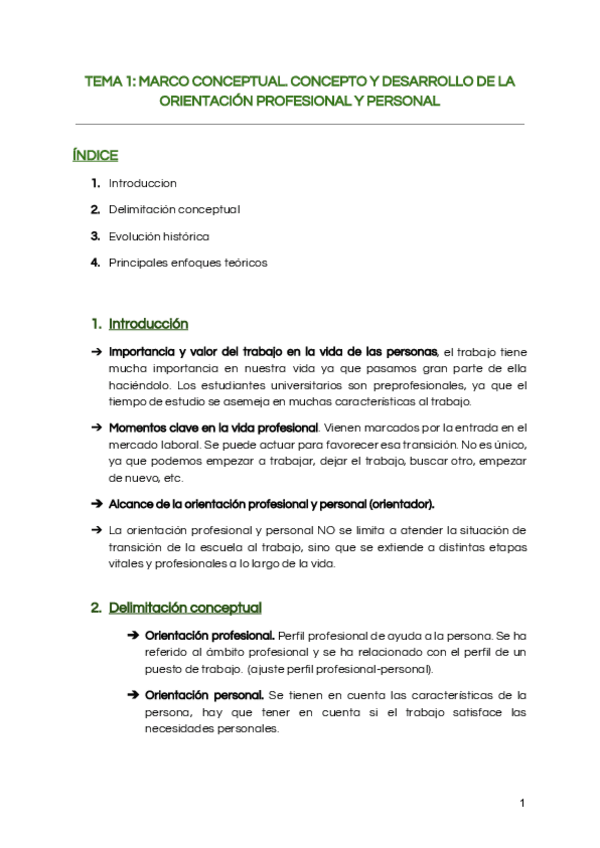 TEMA 1: MARCO CONCEPTUAL. CONCEPTO Y DESARROLLO DE LA ORIENTACIÓN PROFESIONAL Y PERSONAL

ÍNDICE

1. Introduccion
2. Delimitación conceptual
3. Evolución histórica
4. Principales enfoques teóricos

1. Introducción

➔ Importancia y valor del trabajo en la vida de las personas, el trabajo tiene mucha importancia en nuestra vida ya que pasamos gran parte de ella haciéndolo. Los estudiantes universitarios son preprofesionales, ya que el tiempo de estudio se asemeja en muchas características al trabajo.

➔ Momentos clave en la vida profesional. Vienen marcados por la entrada en el mercado laboral. Se puede actuar para favorecer esa transición. No es único, ya que podemos empezar a trabajar, dejar el trabajo, buscar otro, empezar de nuevo, etc.

➔ Alcance de la orientación profesional y personal (orientador).

➔ La orientación profesional y personal NO se limita a atender la situación de transición de la escuela al trabajo, sino que se extiende a distintas etapas vitales y profesionales a lo largo de la vida.

2. Delimitación conceptual

➔ Orientación profesional. Perfil profesional de ayuda a la persona. Se ha referido al ámbito profesional y se ha relacionado con el perfil de un puesto de trabajo. (ajuste perfil profesional-personal).

➔ Orientación personal. Se tienen en cuenta las características de la persona, hay que tener en cuenta si el trabajo satisface las necesidades personales.

1